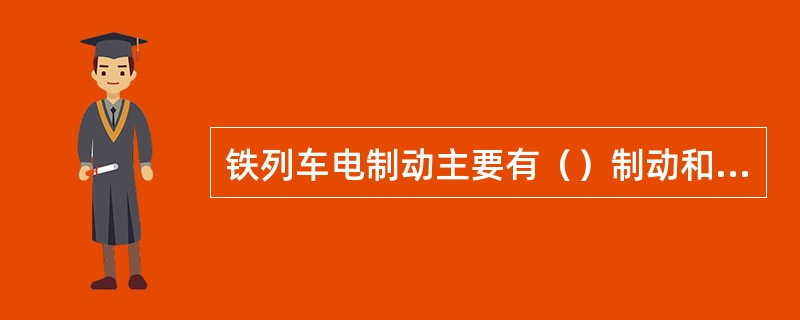 铁列车电制动主要有（）制动和...